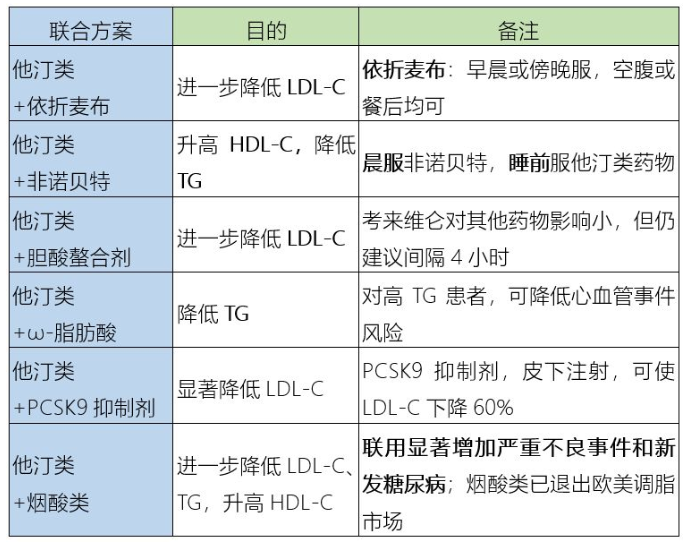 | 联合方案 | 目的 | 备注 |
|---|---|---|
| 他汀类 +依折麦布 | 进一步降低 LDL-C | 依折麦布：早晨或傍晚服，空腹或餐后均可 |
| 他汀类 +非诺贝特 | 升高 HDL-C，降低 TG | 晨服非诺贝特，睡前服他汀类药物 |
| 他汀类 +胆酸螯合剂 | 进一步降低 LDL-C | 考来维仑对其他药物影响小，但仍建议间隔 4 小时 |
| 他汀类 +ω-脂肪酸 | 降低 TG | 对高 TG 患者，可降低心血管事件风险 |
| 他汀类 +PCSK9 抑制剂 | 显著降低 LDL-C | PCSK9 抑制剂，皮下注射，可使 LDL-C 下降 60% |
| 他汀类 +烟酸类 | 进一步降低 LDL-C、TG，升高 HDL-C | 联用显著增加严重不良事件和新发糖尿病；烟酸类已退出欧美调脂市场 |